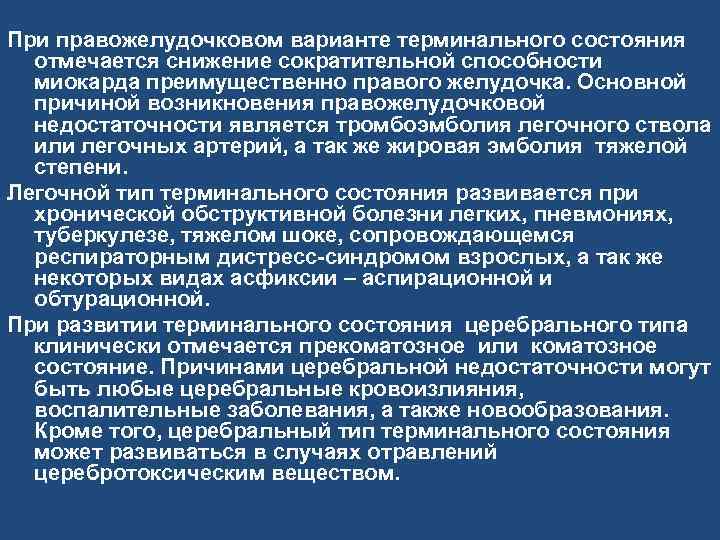 При правожелудочковом варианте терминального состояния отмечается снижение сократительной способности миокарда преимущественно правого желудочка. Основной причиной возникновения правожелудочковой недостаточности является тромбоэмболия легочного ствола или легочных артерий, а так же жировая эмболия тяжелой степени.

Легочной тип терминального состояния развивается при хронической обструктивной болезни легких, пневмониях, туберкулезе, тяжелом шоке, сопровождающемся респираторным дистресс-синдромом взрослых, а так же некоторых видах асфиксии – аспирационной и обтурационной.

При развитии терминального состояния церебрального типа клинически отмечается прекоматозное или коматозное состояние. Причинами церебральной недостаточности могут быть любые церебральные кровоизлияния, воспалительные заболевания, а также новообразования. Кроме того, церебральный тип терминального состояния может развиваться в случаях отравлений церебротоксическим веществом.